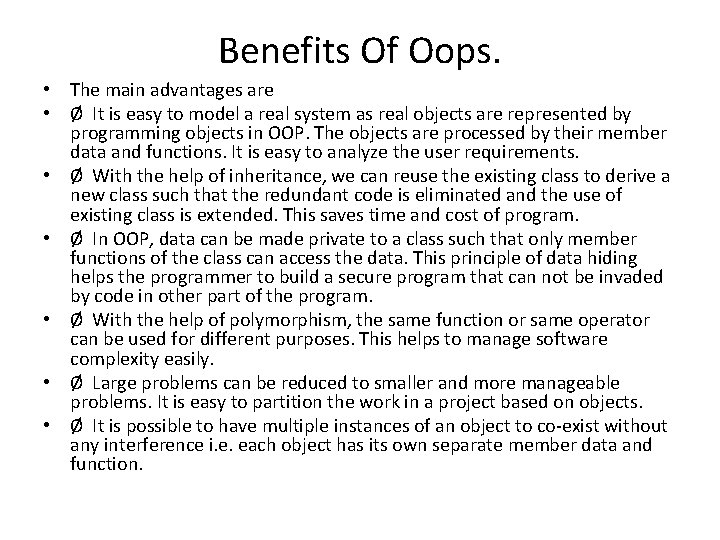 Benefits Of Oops.

• The main advantages are

• Ø It is easy to model a real system as real objects are represented by programming objects in OOP. The objects are processed by their member data and functions. It is easy to analyze the user requirements.

• Ø With the help of inheritance, we can reuse the existing class to derive a new class such that the redundant code is eliminated and the use of existing class is extended. This saves time and cost of program.

• Ø In OOP, data can be made private to a class such that only member functions of the class can access the data. This principle of data hiding helps the programmer to build a secure program that can not be invaded by code in other part of the program.

• Ø With the help of polymorphism, the same function or same operator can be used for different purposes. This helps to manage software complexity easily.

• Ø Large problems can be reduced to smaller and more manageable problems. It is easy to partition the work in a project based on objects.

• Ø It is possible to have multiple instances of an object to co-exist without any interference i.e. each object has its own separate member data and function.